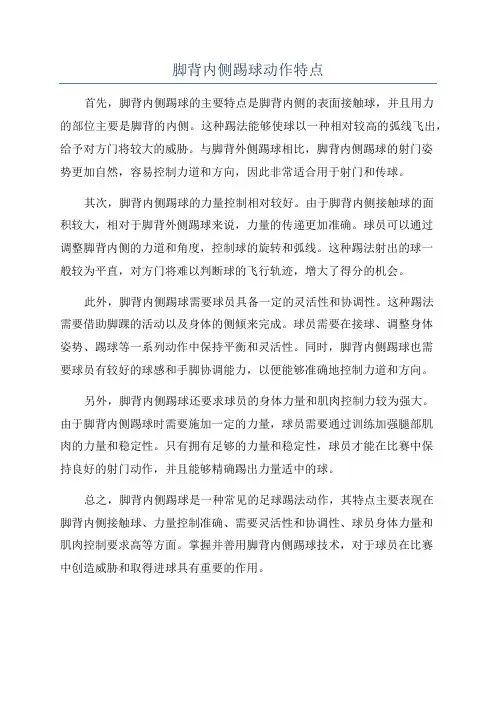 脚背内侧踢球动作特点

首先，脚背内侧踢球的主要特点是脚背内侧的表面接触球，并且用力的部位主要是脚背的内侧。这种踢法能够使球以一种相对较高的弧线飞出，给予对方门将较大的威胁。与脚背外侧踢球相比，脚背内侧踢球的射门姿势更加自然，容易控制力道和方向，因此非常适合用于射门和传球。

其次，脚背内侧踢球的力量控制相对较好。由于脚背内侧接触球的面积较大，相对于脚背外侧踢球来说，力量的传递更加准确。球员可以通过调整脚背内侧的力道和角度，控制球的旋转和弧线。这种踢法射出的球一般较为平直，对方门将难以判断球的飞行轨迹，增大了得分的机会。

此外，脚背内侧踢球需要球员具备一定的灵活性和协调性。这种踢法需要借助脚踝的活动以及身体的侧倾来完成。球员需要在接球、调整身体姿势、踢球等一系列动作中保持平衡和灵活性。同时，脚背内侧踢球也需要球员有较好的球感和手脚协调能力，以便能够准确地控制力道和方向。

另外，脚背内侧踢球还要求球员的身体力量和肌肉控制力较为强大。由于脚背内侧踢球时需要施加一定的力量，球员需要通过训练加强腿部肌肉的力量和稳定性。只有拥有足够的力量和稳定性，球员才能在比赛中保持良好的射门动作，并且能够精确踢出力量适中的球。

总之，脚背内侧踢球是一种常见的足球踢法动作，其特点主要表现在脚背内侧接触球、力量控制准确、需要灵活性和协调性、球员身体力量和肌肉控制要求高等方面。掌握并善用脚背内侧踢球技术，对于球员在比赛中创造威胁和取得进球具有重要的作用。